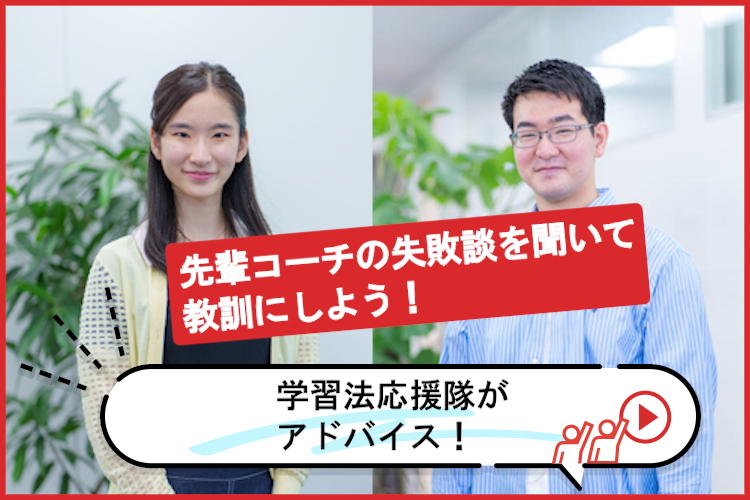 先輩コーチの失敗談を聞いて教訓にしよう！

学習法応援隊がアドバイス！